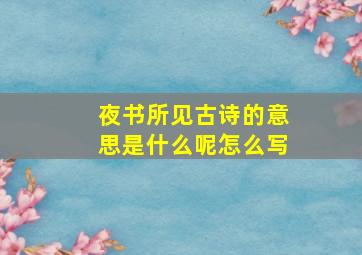 夜书所见古诗的意思是什么呢怎么写